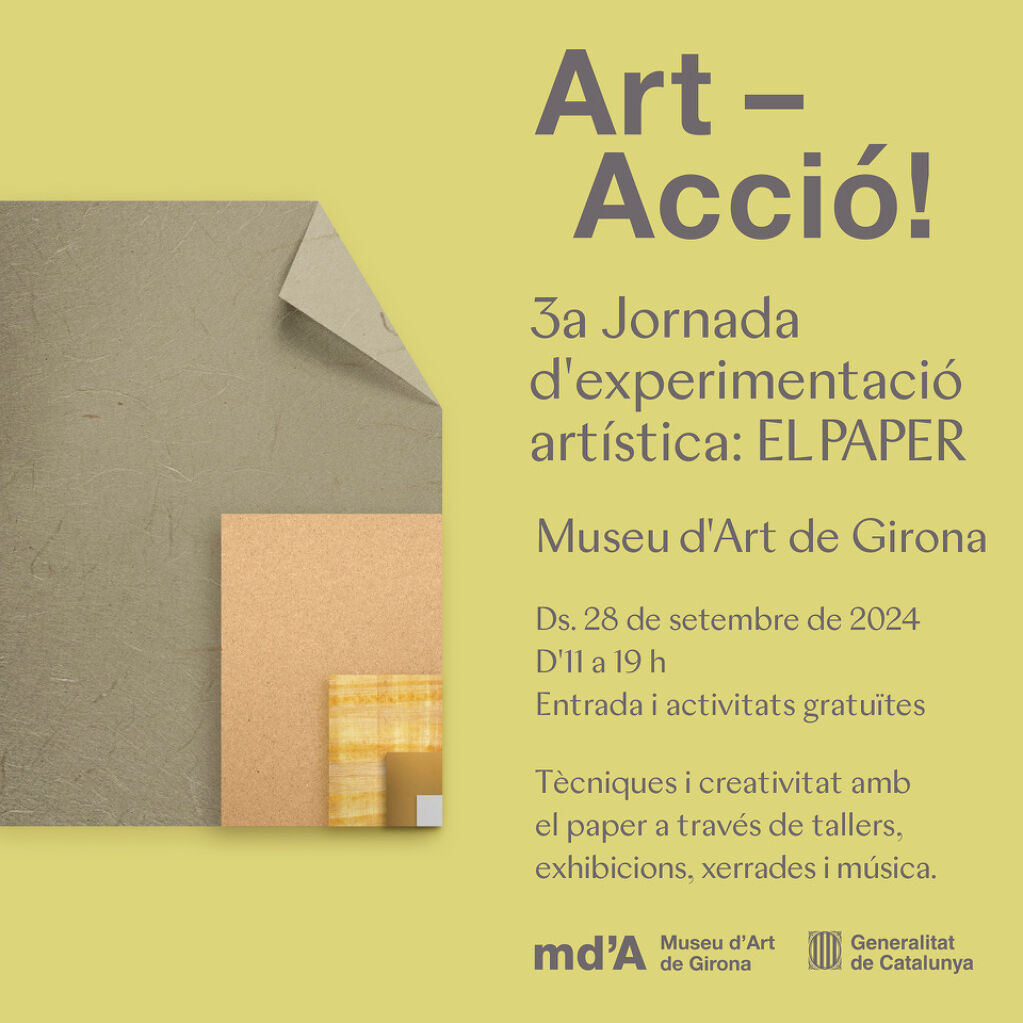 Art –
Acció!

3a Jornada d'experimentació artística: EL PAPER

Museu d'Art de Girona

Ds. 28 de setembre de 2024
D'11 a 19 h
Entrada i activitats gratuïtes

Tècniques i creativitat amb el paper a través de tallers, exhibicions, xerrades i música.

md'A Museu d'Art de Girona

Generalitat de Catalunya